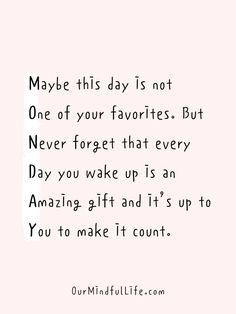 Maybe this day is not
One of your favorites. But
Never forget that every
Day you wake up is an
Amazing gift and it's up to
You to make it count.

OurMindfulLife.com